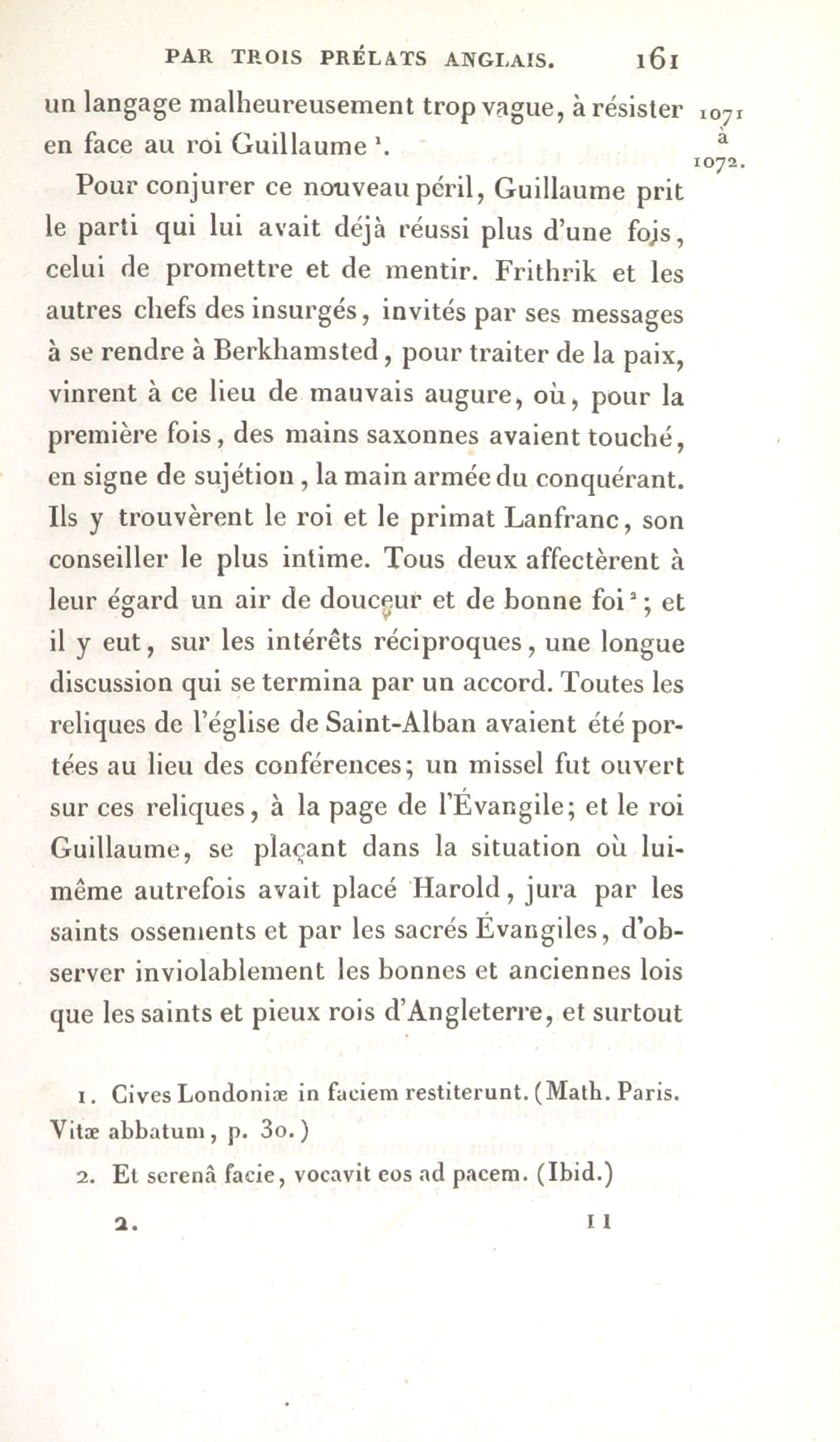 PAR TROIS PRÉLATS ANGLAIS. 161

un langage malheureusement trop vague, à résister en face au roi Guillaume $^1$.

1071 à 1072.

Pour conjurer ce nouveau péril, Guillaume prit le parti qui lui avait déjà réussi plus d'une fois, celui de promettre et de mentir. Frithrik et les autres chefs des insurgés, invités par ses messages à se rendre à Berkhamsted, pour traiter de la paix, vinrent à ce lieu de mauvais augure, où, pour la première fois, des mains saxonnes avaient touché, en signe de sujétion, la main armée du conquérant. Ils y trouvèrent le roi et le primat Lanfranc, son conseiller le plus intime. Tous deux affectèrent à leur égard un air de douceur et de bonne foi $^2$; et il y eut, sur les intérêts réciproques, une longue discussion qui se termina par un accord. Toutes les reliques de l'église de Saint-Alban avaient été portées au lieu des conférences; un missel fut ouvert sur ces reliques, à la page de l'Évangile; et le roi Guillaume, se plaçant dans la situation où lui-même autrefois avait placé Harold, jura par les saints ossements et par les sacrés Évangiles, d'observer inviolablement les bonnes et anciennes lois que les saints et pieux rois d'Angleterre, et surtout

1. Cives Londoniæ in faciem restiterunt. (Math. Paris. Vitæ abbatum, p. 30.)

2. Et serenâ facie, vocavit eos ad pacem. (Ibid.)

2. 11